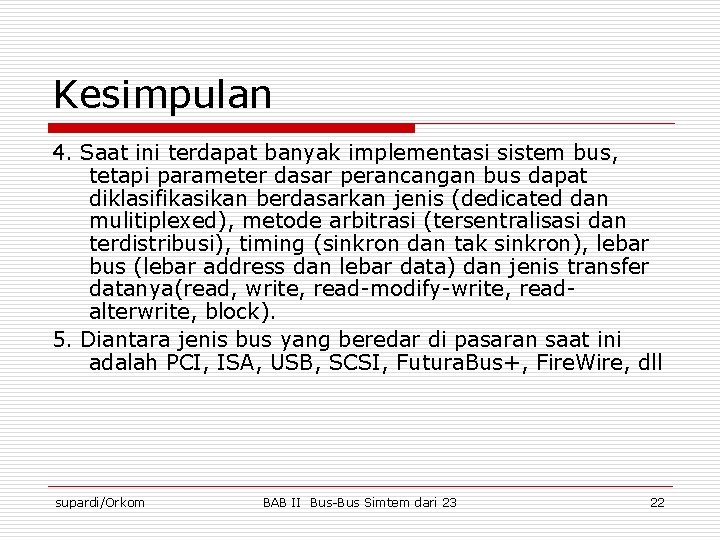 Kesimpulan

4. Saat ini terdapat banyak implementasi sistem bus, tetapi parameter dasar perancangan bus dapat diklasifikasikan berdasarkan jenis (dedicated dan mulitiplexed), metode arbitrasi (tersentralisasi dan terdistribusi), timing (sinkron dan tak sinkron), lebar bus (lebar address dan lebar data) dan jenis transfer datanya(read, write, read-modify-write, read-alterwrite, block).

5. Diantara jenis bus yang beredar di pasaran saat ini adalah PCI, ISA, USB, SCSI, FuturaBus+, FireWire, dll

supardi/Orkom

BAB II Bus-Bus Simtem dari 23

22